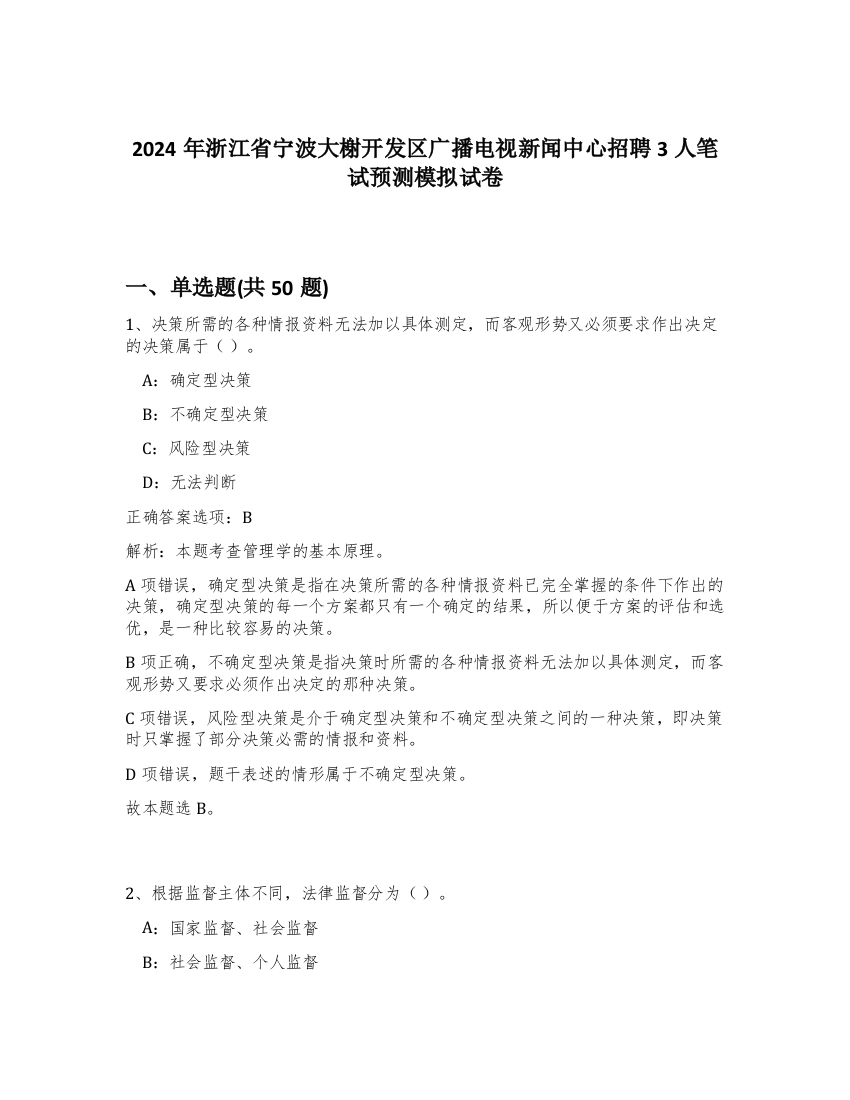 2024 年浙江省宁波大榭开发区广播电视新闻中心招聘 3 人笔试预测模拟试卷

一、单选题(共 50 题)

1、决策所需的各种情报资料无法加以具体测定，而客观形势又必须要求作出决定的决策属于（ ）。

A：确定型决策

B：不确定型决策

C：风险型决策

D：无法判断

正确答案选项：B

解析：本题考查管理学的基本原理。

A 项错误，确定型决策是指在决策所需的各种情报资料已完全掌握的条件下作出的决策，确定型决策的每一个方案都只有一个确定的结果，所以便于方案的评估和选优，是一种比较容易的决策。

B 项正确，不确定型决策是指决策时所需的各种情报资料无法加以具体测定，而客观形势又要求必须作出决定的那种决策。

C 项错误，风险型决策是介于确定型决策和不确定型决策之间的一种决策，即决策时只掌握了部分决策必需的情报和资料。

D 项错误，题干表述的情形属于不确定型决策。

故本题选 B。

2、根据监督主体不同，法律监督分为（ ）。

A：国家监督、社会监督

B：社会监督、个人监督